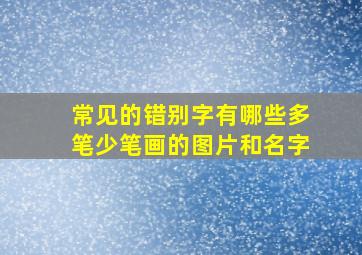 常见的错别字有哪些多笔少笔画的图片和名字